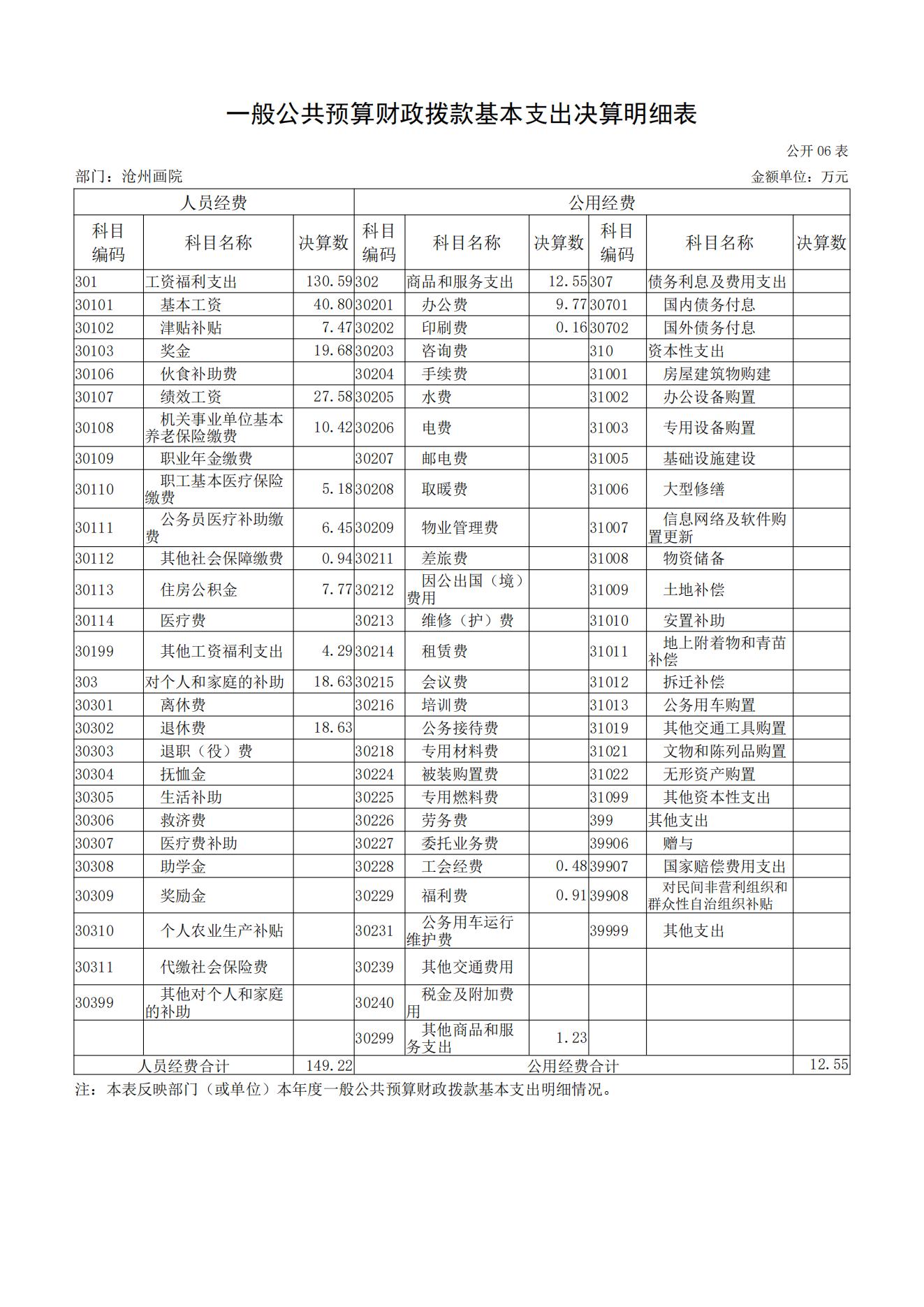 一般公共预算财政拨款基本支出决算明细表

公开 06 表

部门：沧州画院　　金额单位：万元

| 人员经费 | | | 公用经费 | | | | | |
|---|---|---|---|---|---|---|---|---|
| 科目编码 | 科目名称 | 决算数 | 科目编码 | 科目名称 | 决算数 | 科目编码 | 科目名称 | 决算数 |
| 301 | 工资福利支出 | 130.59 | 302 | 商品和服务支出 | 12.55 | 307 | 债务利息及费用支出 | |
| 30101 | 基本工资 | 40.80 | 30201 | 办公费 | 9.77 | 30701 | 国内债务付息 | |
| 30102 | 津贴补贴 | 7.47 | 30202 | 印刷费 | 0.16 | 30702 | 国外债务付息 | |
| 30103 | 奖金 | 19.68 | 30203 | 咨询费 | | 310 | 资本性支出 | |
| 30106 | 伙食补助费 | | 30204 | 手续费 | | 31001 | 房屋建筑物购建 | |
| 30107 | 绩效工资 | 27.58 | 30205 | 水费 | | 31002 | 办公设备购置 | |
| 30108 | 机关事业单位基本养老保险缴费 | 10.42 | 30206 | 电费 | | 31003 | 专用设备购置 | |
| 30109 | 职业年金缴费 | | 30207 | 邮电费 | | 31005 | 基础设施建设 | |
| 30110 | 职工基本医疗保险缴费 | 5.18 | 30208 | 取暖费 | | 31006 | 大型修缮 | |
| 30111 | 公务员医疗补助缴费 | 6.45 | 30209 | 物业管理费 | | 31007 | 信息网络及软件购置更新 | |
| 30112 | 其他社会保障缴费 | 0.94 | 30211 | 差旅费 | | 31008 | 物资储备 | |
| 30113 | 住房公积金 | 7.77 | 30212 | 因公出国（境）费用 | | 31009 | 土地补偿 | |
| 30114 | 医疗费 | | 30213 | 维修（护）费 | | 31010 | 安置补助 | |
| 30199 | 其他工资福利支出 | 4.29 | 30214 | 租赁费 | | 31011 | 地上附着物和青苗补偿 | |
| 303 | 对个人和家庭的补助 | 18.63 | 30215 | 会议费 | | 31012 | 拆迁补偿 | |
| 30301 | 离休费 | | 30216 | 培训费 | | 31013 | 公务用车购置 | |
| 30302 | 退休费 | 18.63 | | 公务接待费 | | 31019 | 其他交通工具购置 | |
| 30303 | 退职（役）费 | | 30218 | 专用材料费 | | 31021 | 文物和陈列品购置 | |
| 30304 | 抚恤金 | | 30224 | 被装购置费 | | 31022 | 无形资产购置 | |
| 30305 | 生活补助 | | 30225 | 专用燃料费 | | 31099 | 其他资本性支出 | |
| 30306 | 救济费 | | 30226 | 劳务费 | | 399 | 其他支出 | |
| 30307 | 医疗费补助 | | 30227 | 委托业务费 | | 39906 | 赠与 | |
| 30308 | 助学金 | | 30228 | 工会经费 | 0.48 | 39907 | 国家赔偿费用支出 | |
| 30309 | 奖励金 | | 30229 | 福利费 | 0.91 | 39908 | 对民间非营利组织和群众性自治组织补贴 | |
| 30310 | 个人农业生产补贴 | | 30231 | 公务用车运行维护费 | | 39999 | 其他支出 | |
| 30311 | 代缴社会保险费 | | 30239 | 其他交通费用 | | | | |
| 30399 | 其他对个人和家庭的补助 | | 30240 | 税金及附加费用 | | | | |
| | | | 30299 | 其他商品和服务支出 | 1.23 | | | |
| 人员经费合计 | | 149.22 | 公用经费合计 | | | | | 12.55 |

注：本表反映部门（或单位）本年度一般公共预算财政拨款基本支出明细情况。